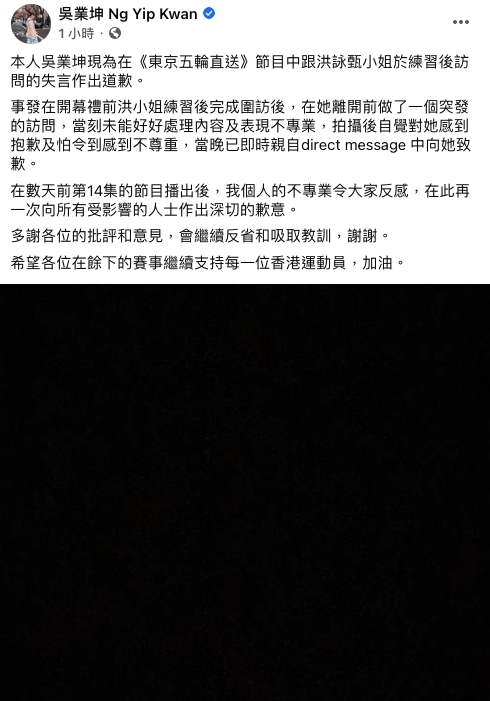 吳業坤 Ng Yip Kwan
1 小時 ·

本人吳業坤現為在《東京五輪直送》節目中跟洪詠甄小姐於練習後訪問的失言作出道歉。

事發在開幕禮前洪小姐練習後完成圍訪後，在她離開前做了一個突發的訪問，當刻未能好好處理內容及表現不專業，拍攝後自覺對她感到抱歉及怕令到感到不尊重，當晚已即時親自direct message 中向她致歉。

在數天前第14集的節目播出後，我個人的不專業令大家反感，在此再一次向所有受影響的人士作出深切的歉意。

多謝各位的批評和意見，會繼續反省和吸取教訓，謝謝。

希望各位在餘下的賽事繼續支持每一位香港運動員，加油。